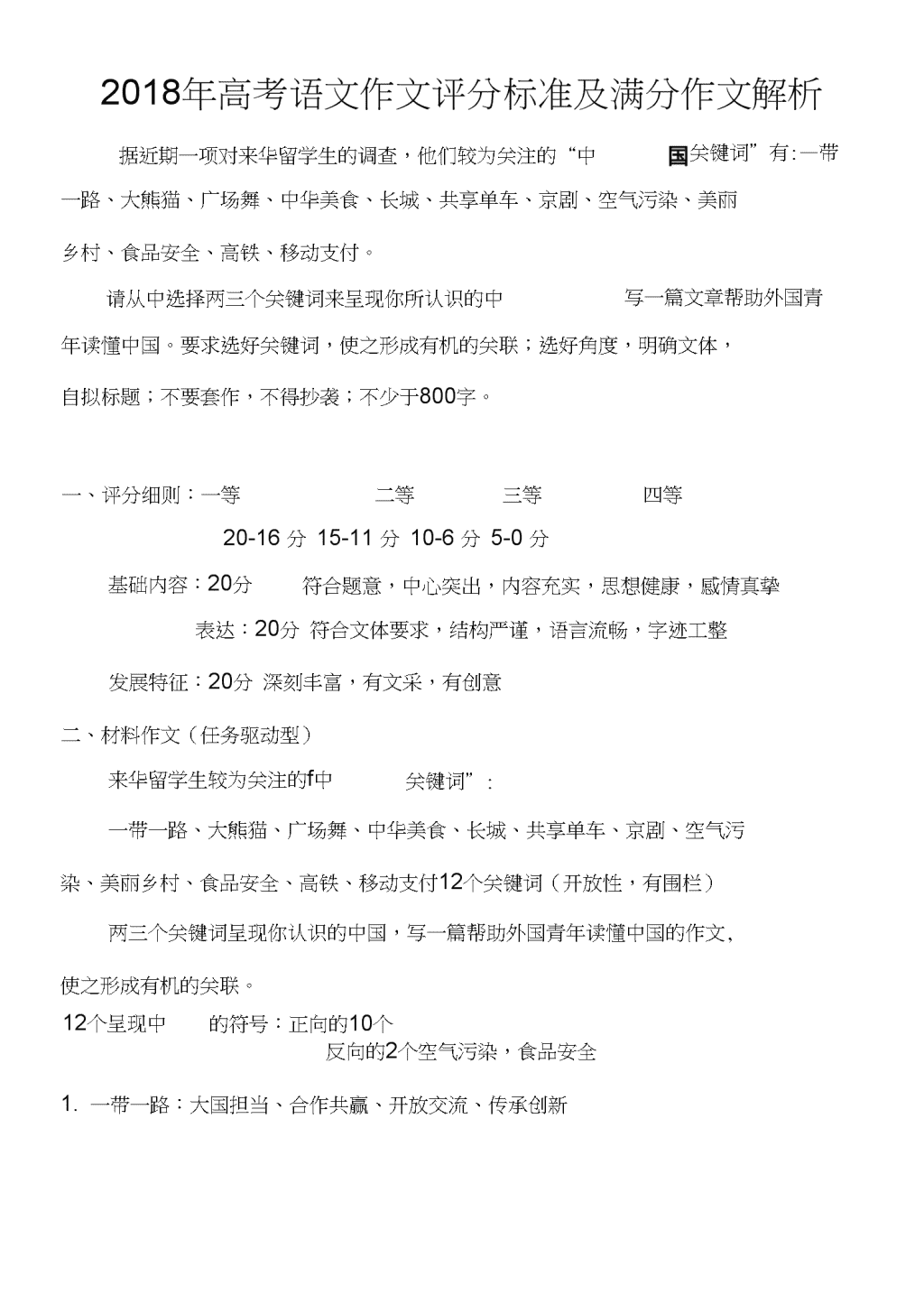 2018年高考语文作文评分标准及满分作文解析

据近期一项对来华留学生的调查，他们较为关注的“中 国关键词”有:一带一路、大熊猫、广场舞、中华美食、长城、共享单车、京剧、空气污染、美丽乡村、食品安全、高铁、移动支付。

请从中选择两三个关键词来呈现你所认识的中 写一篇文章帮助外国青年读懂中国。要求选好关键词，使之形成有机的关联；选好角度，明确文体，自拟标题；不要套作，不得抄袭；不少于800字。

一、评分细则：一等 二等 三等 四等

20-16 分 15-11 分 10-6 分 5-0 分

基础内容：20分 符合题意，中心突出，内容充实，思想健康，感情真挚

表达：20分 符合文体要求，结构严谨，语言流畅，字迹工整

发展特征：20分 深刻丰富，有文采，有创意

二、材料作文（任务驱动型）

来华留学生较为关注的f中 关键词”：

一带一路、大熊猫、广场舞、中华美食、长城、共享单车、京剧、空气污染、美丽乡村、食品安全、高铁、移动支付12个关键词（开放性，有围栏）

两三个关键词呈现你认识的中国，写一篇帮助外国青年读懂中国的作文，使之形成有机的关联。

12个呈现中 的符号：正向的10个
反向的2个空气污染，食品安全

1. 一带一路：大国担当、合作共赢、开放交流、传承创新